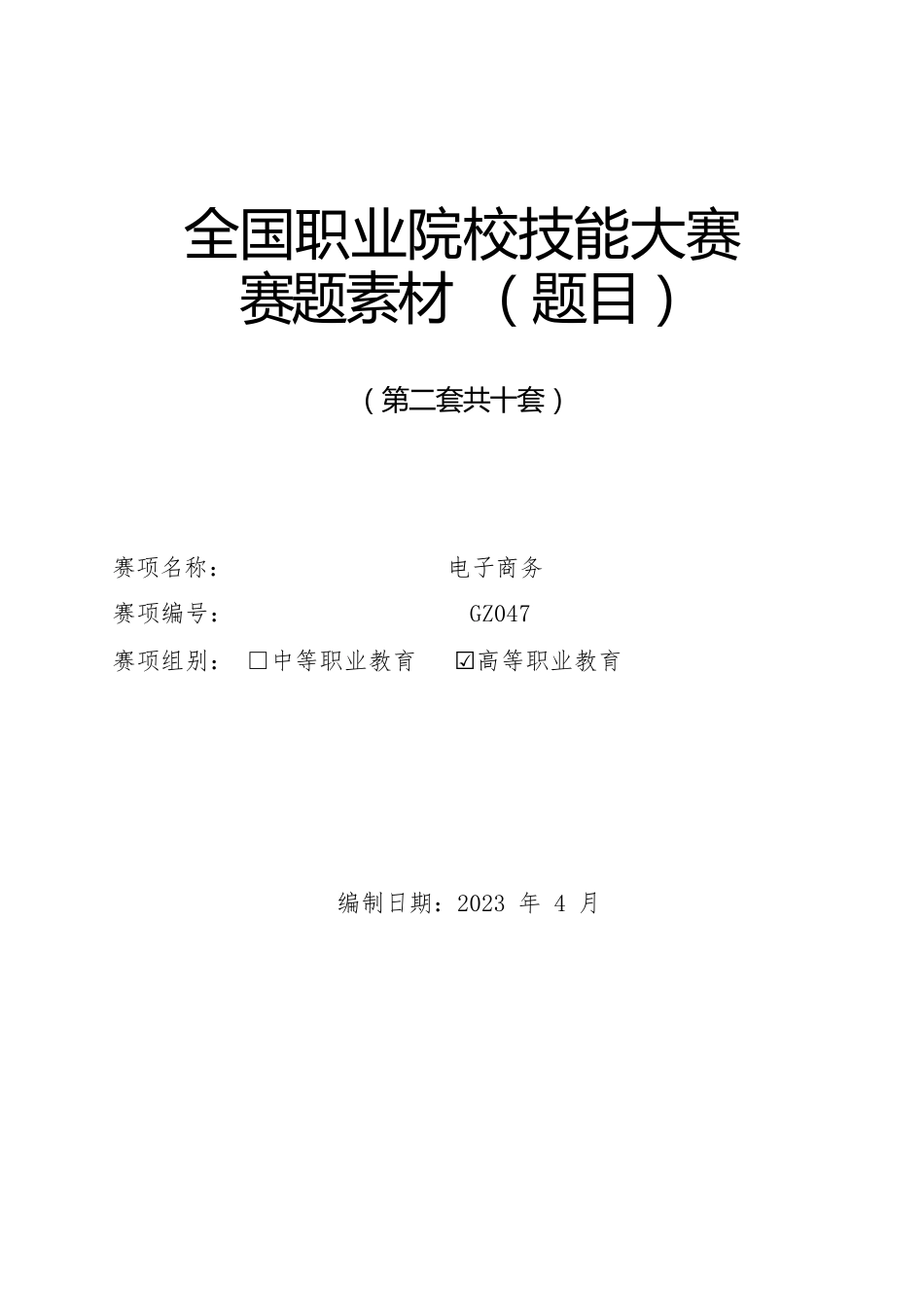 全国职业院校技能大赛
赛题素材 （题目）

（第二套共十套）

赛项名称： 电子商务
赛项编号： GZ047
赛项组别： □中等职业教育 ☑高等职业教育

编制日期：2023 年 4 月